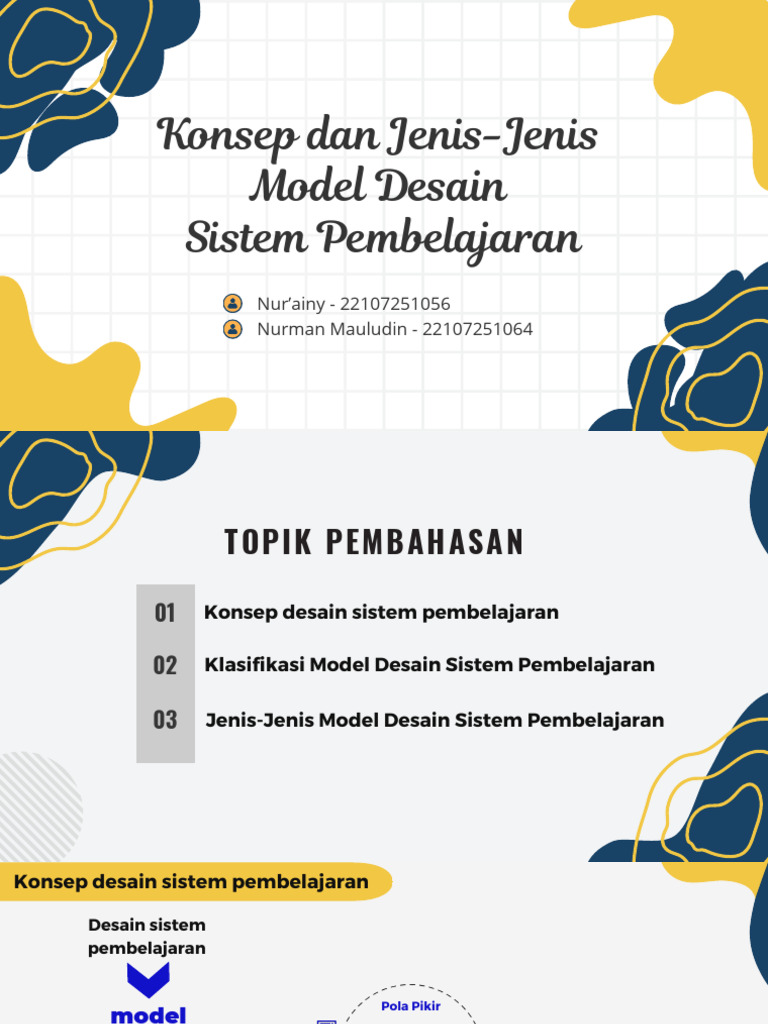 Konsep dan Jenis-Jenis Model Desain Sistem Pembelajaran

Nur'ainy - 22107251056
Nurman Mauludin - 22107251064

TOPIK PEMBAHASAN

01 Konsep desain sistem pembelajaran
02 Klasifikasi Model Desain Sistem Pembelajaran
03 Jenis-Jenis Model Desain Sistem Pembelajaran

Konsep desain sistem pembelajaran

Desain sistem pembelajaran

model

Pola Pikir